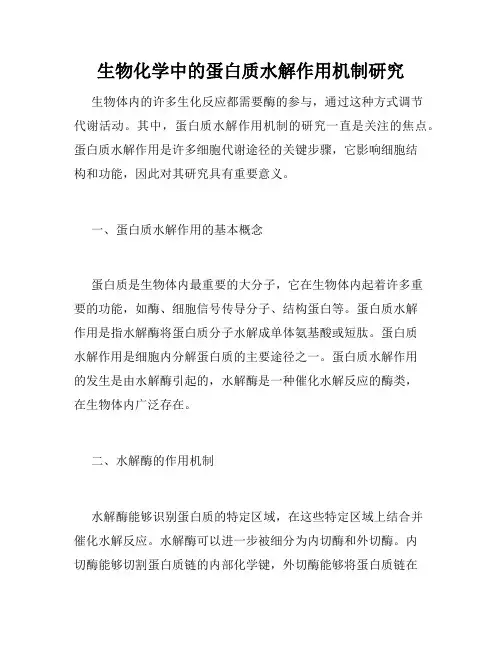 生物化学中的蛋白质水解作用机制研究

生物体内的许多生化反应都需要酶的参与，通过这种方式调节代谢活动。其中，蛋白质水解作用机制的研究一直是关注的焦点。蛋白质水解作用是许多细胞代谢途径的关键步骤，它影响细胞结构和功能，因此对其研究具有重要意义。

一、蛋白质水解作用的基本概念

蛋白质是生物体内最重要的大分子，它在生物体内起着许多重要的功能，如酶、细胞信号传导分子、结构蛋白等。蛋白质水解作用是指水解酶将蛋白质分子水解成单体氨基酸或短肽。蛋白质水解作用是细胞内分解蛋白质的主要途径之一。蛋白质水解作用的发生是由水解酶引起的，水解酶是一种催化水解反应的酶类，在生物体内广泛存在。

二、水解酶的作用机制

水解酶能够识别蛋白质的特定区域，在这些特定区域上结合并催化水解反应。水解酶可以进一步被细分为内切酶和外切酶。内切酶能够切割蛋白质链的内部化学键，外切酶能够将蛋白质链在